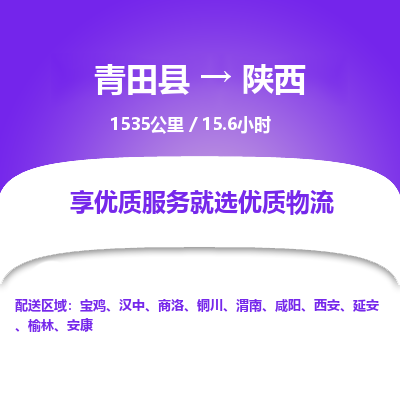 青田县 → 陕西

1535公里 / 15.6小时

享优质服务就选优质物流

配送区域：宝鸡、汉中、商洛、铜川、渭南、咸阳、西安、延安、榆林、安康